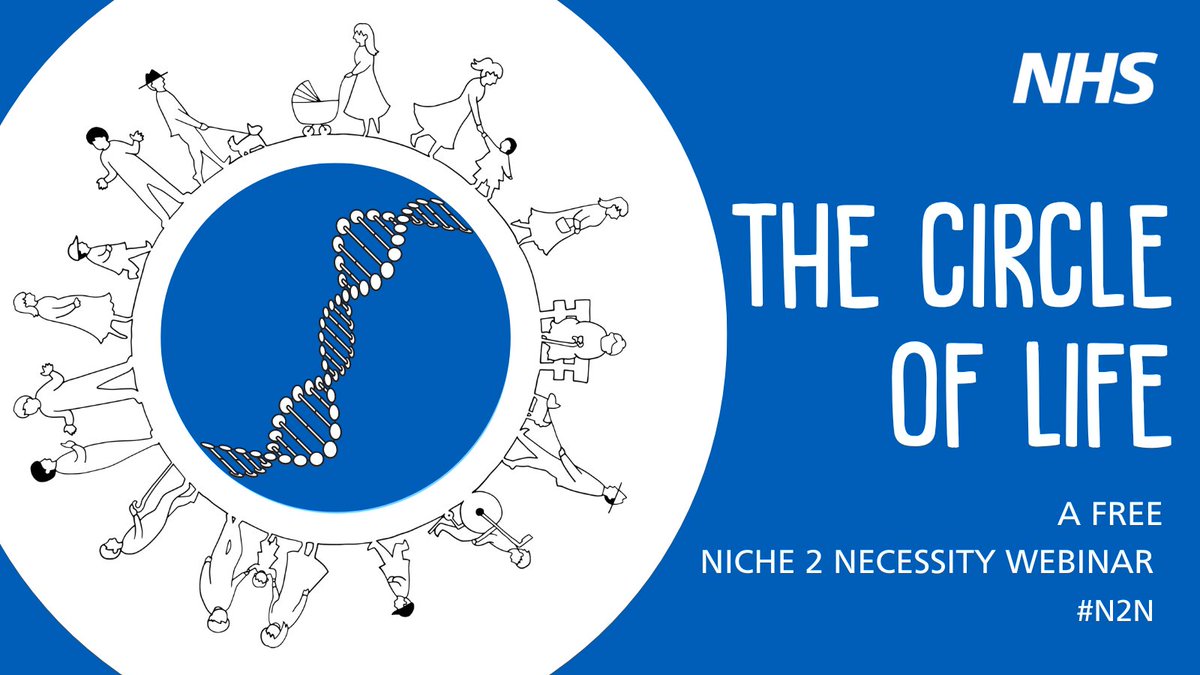 NHS

THE CIRCLE OF LIFE

A FREE
NICHE 2 NECESSITY WEBINAR
#N2N